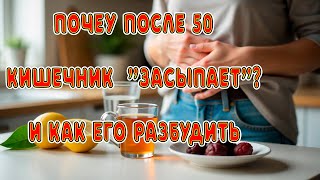 ПОЧЕУ ПОСЛЕ 50

КИШЕЧНИК "ЗАСЫПАЕТ"?

И КАК ЕГО РАЗБУДИТЬ